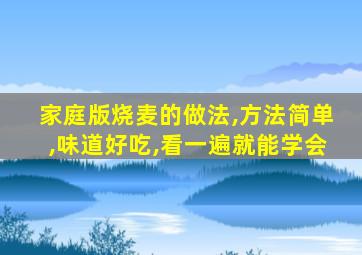 家庭版烧麦的做法,方法简单,味道好吃,看一遍就能学会